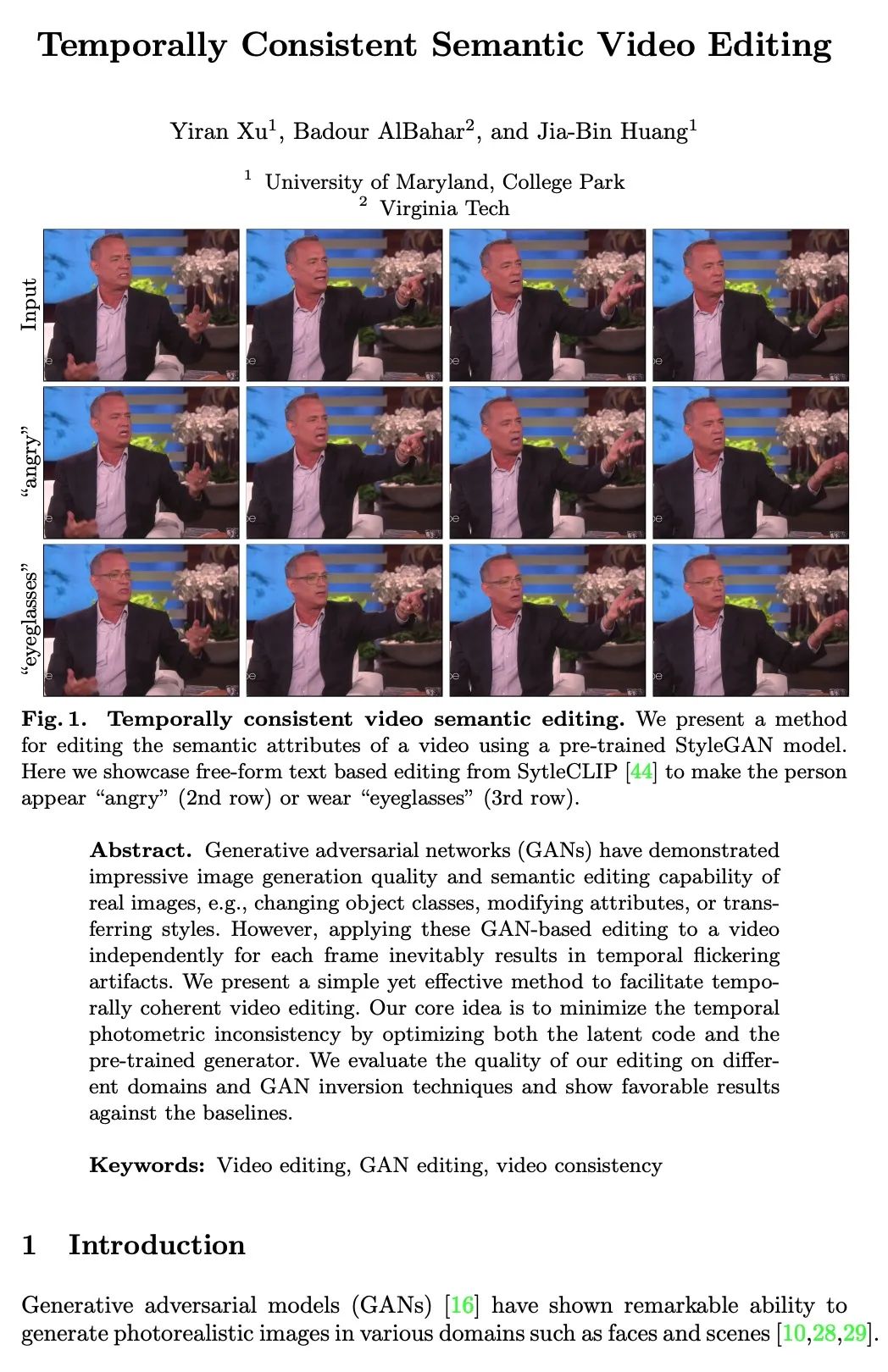 Temporally Consistent Semantic Video Editing

Yiran Xu$^1$, Badour AlBahar$^2$, and Jia-Bin Huang$^1$

$^1$ University of Maryland, College Park
$^2$ Virginia Tech

Input

"angry"

"eyeglasses"

Fig. 1. Temporally consistent video semantic editing. We present a method for editing the semantic attributes of a video using a pre-trained StyleGAN model. Here we showcase free-form text based editing from SytleCLIP [44] to make the person appear "angry" (2nd row) or wear "eyeglasses" (3rd row).

Abstract. Generative adversarial networks (GANs) have demonstrated impressive image generation quality and semantic editing capability of real images, e.g., changing object classes, modifying attributes, or transferring styles. However, applying these GAN-based editing to a video independently for each frame inevitably results in temporal flickering artifacts. We present a simple yet effective method to facilitate temporally coherent video editing. Our core idea is to minimize the temporal photometric inconsistency by optimizing both the latent code and the pre-trained generator. We evaluate the quality of our editing on different domains and GAN inversion techniques and show favorable results against the baselines.

Keywords: Video editing, GAN editing, video consistency

1 Introduction

Generative adversarial models (GANs) [16] have shown remarkable ability to generate photorealistic images in various domains such as faces and scenes [10,28,29].